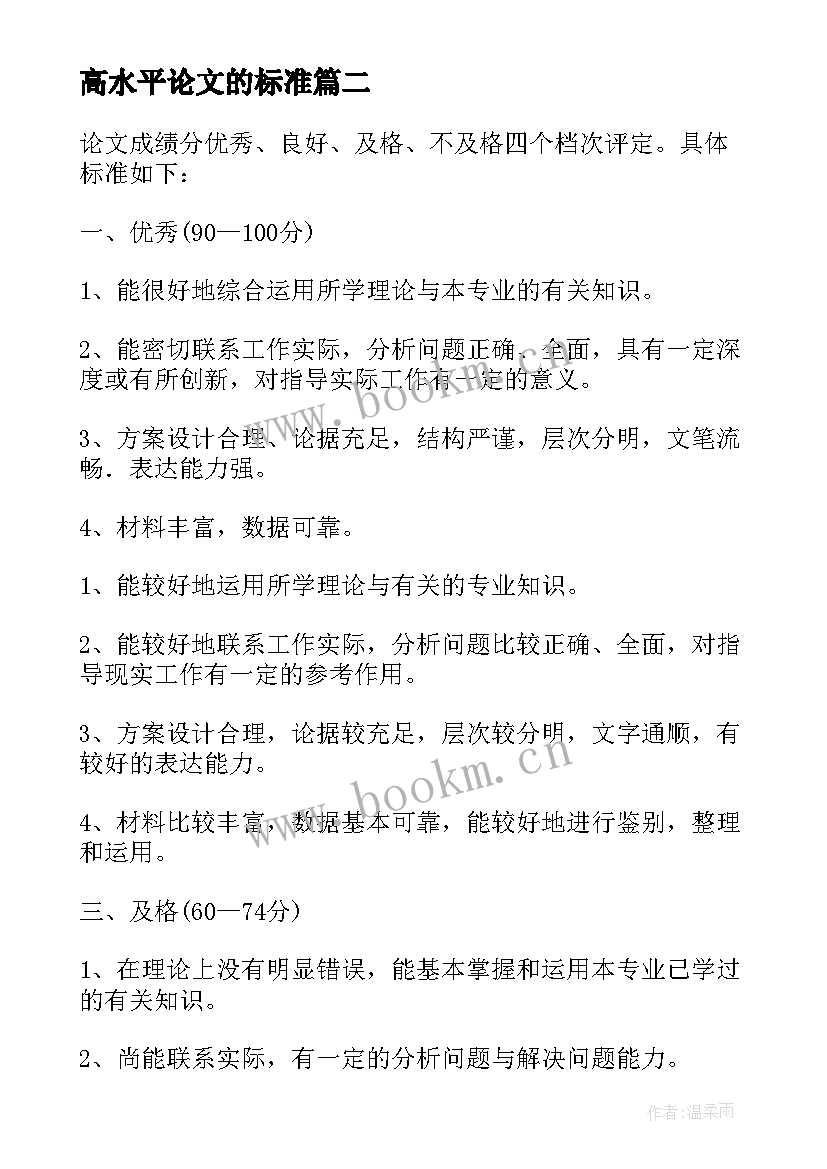 高水平论文的标准篇二

论文成绩分优秀、良好、及格、不及格四个档次评定。具体标准如下：

一、优秀(90—100分)

1、能很好地综合运用所学理论与本专业的有关知识。

2、能密切联系工作实际，分析问题正确、全面，具有一定深度或有所创新，对指导实际工作有一定的意义。

3、方案设计合理、论据充足，结构严谨，层次分明，文笔流畅．表达能力强。

4、材料丰富，数据可靠。

1、能较好地运用所学理论与有关的专业知识。

2、能较好地联系工作实际，分析问题比较正确、全面，对指导现实工作有一定的参考作用。

3、方案设计合理，论据较充足，层次较分明，文字通顺，有较好的表达能力。

4、材料比较丰富，数据基本可靠，能较好地进行鉴别，整理和运用。

三、及格(60—74分)

1、在理论上没有明显错误，能基本掌握和运用本专业已学过的有关知识。

2、尚能联系实际，有一定的分析问题与解决问题能力。

www.bookm.cn

www.bookm.cn

作者：温柔雨